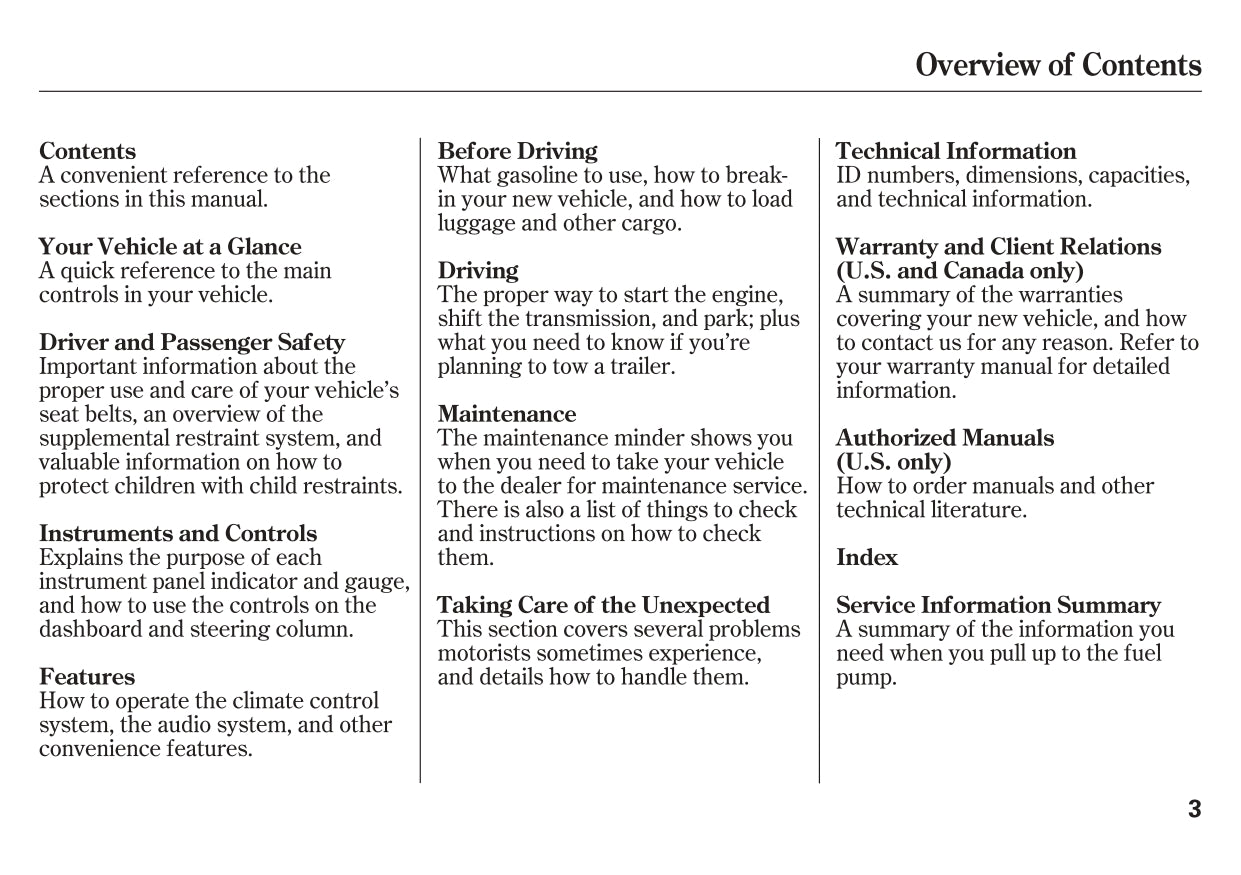 Overview of Contents

Contents
A convenient reference to the sections in this manual.

Your Vehicle at a Glance
A quick reference to the main controls in your vehicle.

Driver and Passenger Safety
Important information about the proper use and care of your vehicle's seat belts, an overview of the supplemental restraint system, and valuable information on how to protect children with child restraints.

Instruments and Controls
Explains the purpose of each instrument panel indicator and gauge, and how to use the controls on the dashboard and steering column.

Features
How to operate the climate control system, the audio system, and other convenience features.

Before Driving
What gasoline to use, how to break-in your new vehicle, and how to load luggage and other cargo.

Driving
The proper way to start the engine, shift the transmission, and park; plus what you need to know if you're planning to tow a trailer.

Maintenance
The maintenance minder shows you when you need to take your vehicle to the dealer for maintenance service. There is also a list of things to check and instructions on how to check them.

Taking Care of the Unexpected
This section covers several problems motorists sometimes experience, and details how to handle them.

Technical Information
ID numbers, dimensions, capacities, and technical information.

Warranty and Client Relations (U.S. and Canada only)
A summary of the warranties covering your new vehicle, and how to contact us for any reason. Refer to your warranty manual for detailed information.

Authorized Manuals (U.S. only)
How to order manuals and other technical literature.

Index

Service Information Summary
A summary of the information you need when you pull up to the fuel pump.

3